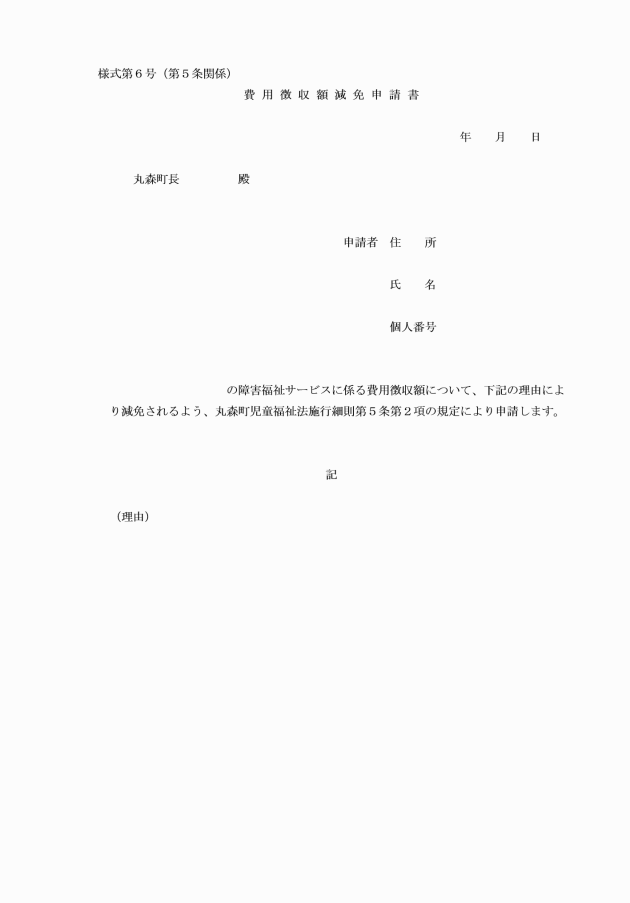 様式第６号（第５条関係）

費用徴収額減免申請書

年　月　日

丸森町長　　　　殿

申請者　住　所

氏　名

個人番号

の障害福祉サービスに係る費用徴収額について、下記の理由により減免されるよう、丸森町児童福祉法施行細則第５条第２項の規定により申請します。

記

（理由）